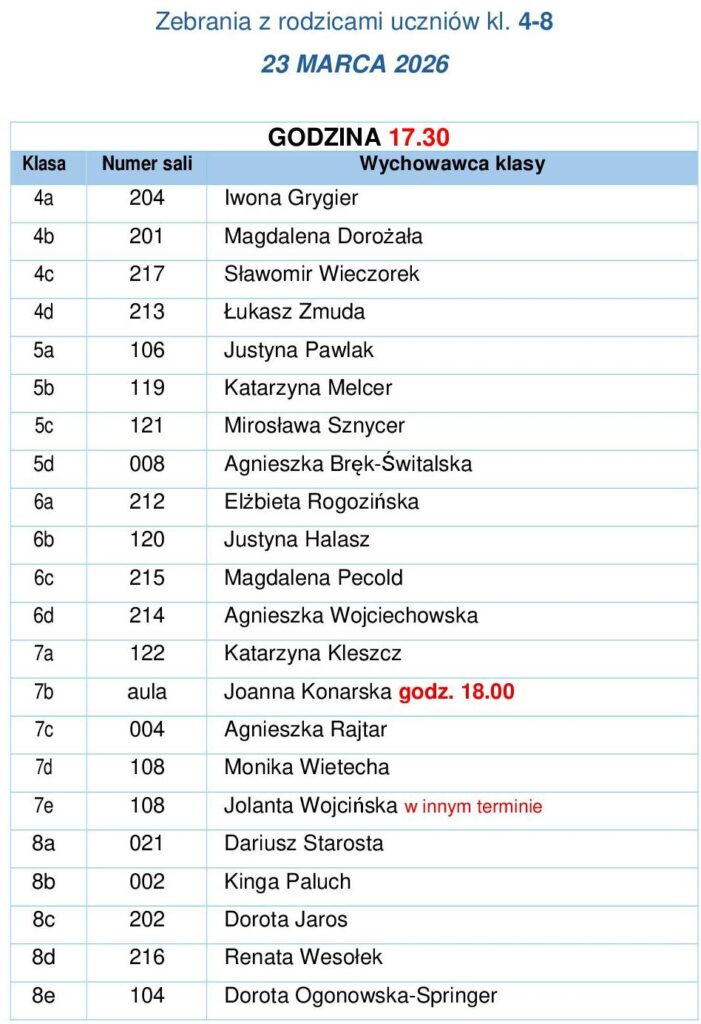 Zebrania z rodzicami uczniów kl. 4-8
23 MARCA 2026

GODZINA 17.30

| Klasa | Numer sali | Wychowawca klasy |
|---|---|---|
| 4a | 204 | Iwona Grygier |
| 4b | 201 | Magdalena Dorożała |
| 4c | 217 | Sławomir Wieczorek |
| 4d | 213 | Łukasz Zmuda |
| 5a | 106 | Justyna Pawlak |
| 5b | 119 | Katarzyna Melcer |
| 5c | 121 | Mirosława Sznycer |
| 5d | 008 | Agnieszka Bręk-Świtalska |
| 6a | 212 | Elżbieta Rogozińska |
| 6b | 120 | Justyna Halasz |
| 6c | 215 | Magdalena Pecold |
| 6d | 214 | Agnieszka Wojciechowska |
| 7a | 122 | Katarzyna Kleszcz |
| 7b | aula | Joanna Konarska godz. 18.00 |
| 7c | 004 | Agnieszka Rajtar |
| 7d | 108 | Monika Wietecha |
| 7e | 108 | Jolanta Wojcińska w innym terminie |
| 8a | 021 | Dariusz Starosta |
| 8b | 002 | Kinga Paluch |
| 8c | 202 | Dorota Jaros |
| 8d | 216 | Renata Wesołek |
| 8e | 104 | Dorota Ogonowska-Springer |